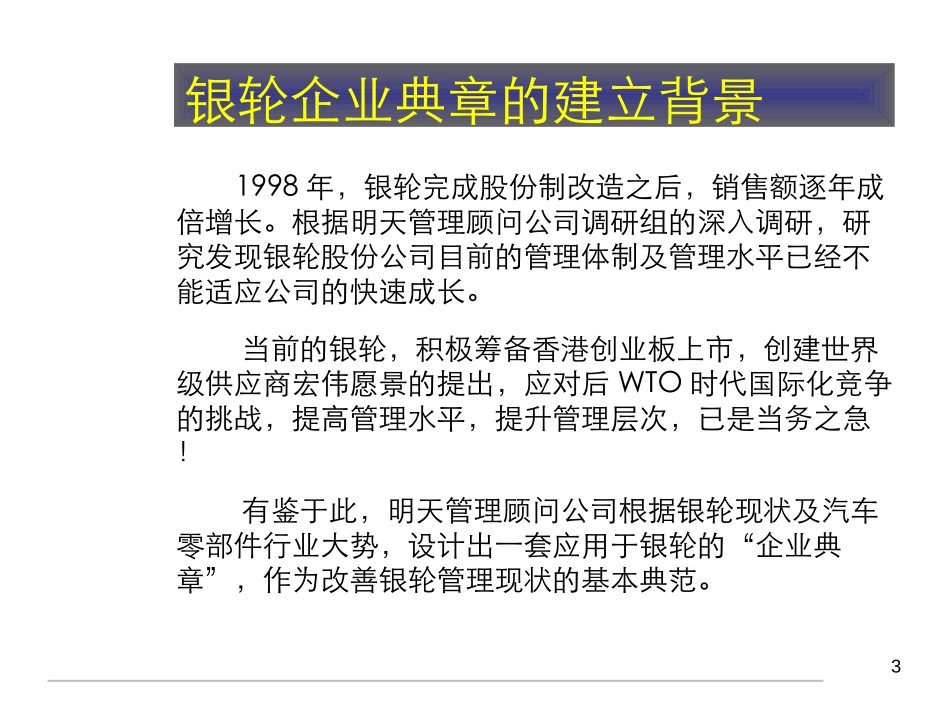 银轮企业典章的建立背景

1998 年，银轮完成股份制改造之后，销售额逐年成倍增长。根据明天管理顾问公司调研组的深入调研，研究发现银轮股份公司目前的管理体制及管理水平已经不能适应公司的快速成长。

当前的银轮，积极筹备香港创业板上市，创建世界级供应商宏伟愿景的提出，应对后 WTO 时代国际化竞争的挑战，提高管理水平，提升管理层次，已是当务之急！

有鉴于此，明天管理顾问公司根据银轮现状及汽车零部件行业大势，设计出一套应用于银轮的“企业典章”，作为改善银轮管理现状的基本典范。

3